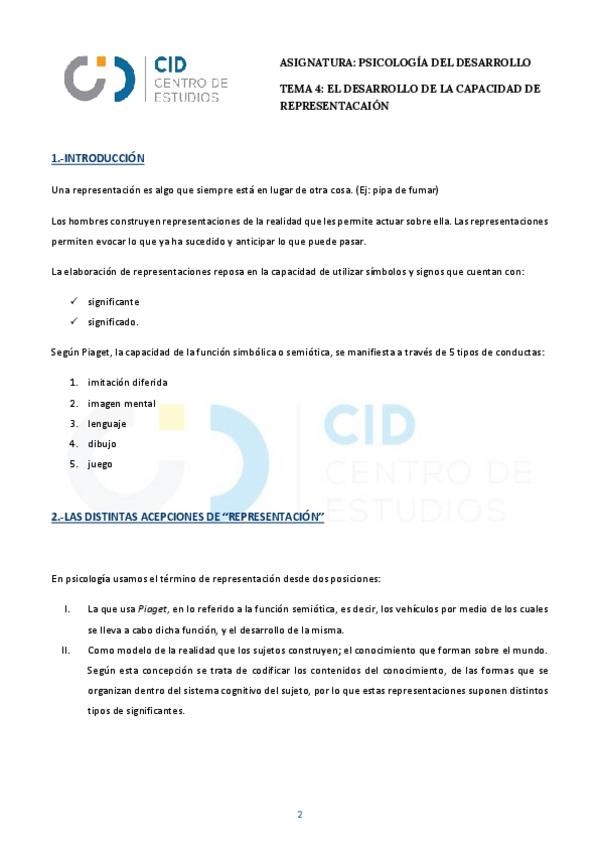 CID
CENTRO DE
ESTUDIOS

ASIGNATURA: PSICOLOGÍA DEL DESARROLLO

TEMA 4: EL DESARROLLO DE LA CAPACIDAD DE REPRESENTACAIÓN

1.-INTRODUCCIÓN

Una representación es algo que siempre está en lugar de otra cosa. (Ej: pipa de fumar)

Los hombres construyen representaciones de la realidad que les permite actuar sobre ella. Las representaciones permiten evocar lo que ya ha sucedido y anticipar lo que puede pasar.

La elaboración de representaciones reposa en la capacidad de utilizar símbolos y signos que cuentan con:

✓ significante
✓ significado.

Según Piaget, la capacidad de la función simbólica o semiótica, se manifiesta a través de 5 tipos de conductas:

1. imitación diferida
2. imagen mental
3. lenguaje
4. dibujo
5. juego

CID
CENTRO DE
ESTUDIOS

2.-LAS DISTINTAS ACEPCIONES DE "REPRESENTACIÓN"

En psicología usamos el término de representación desde dos posiciones:

I. La que usa Piaget, en lo referido a la función semiótica, es decir, los vehículos por medio de los cuales se lleva a cabo dicha función, y el desarrollo de la misma.
II. Como modelo de la realidad que los sujetos construyen; el conocimiento que forman sobre el mundo. Según esta concepción se trata de codificar los contenidos del conocimiento, de las formas que se organizan dentro del sistema cognitivo del sujeto, por lo que estas representaciones suponen distintos tipos de significantes.

2